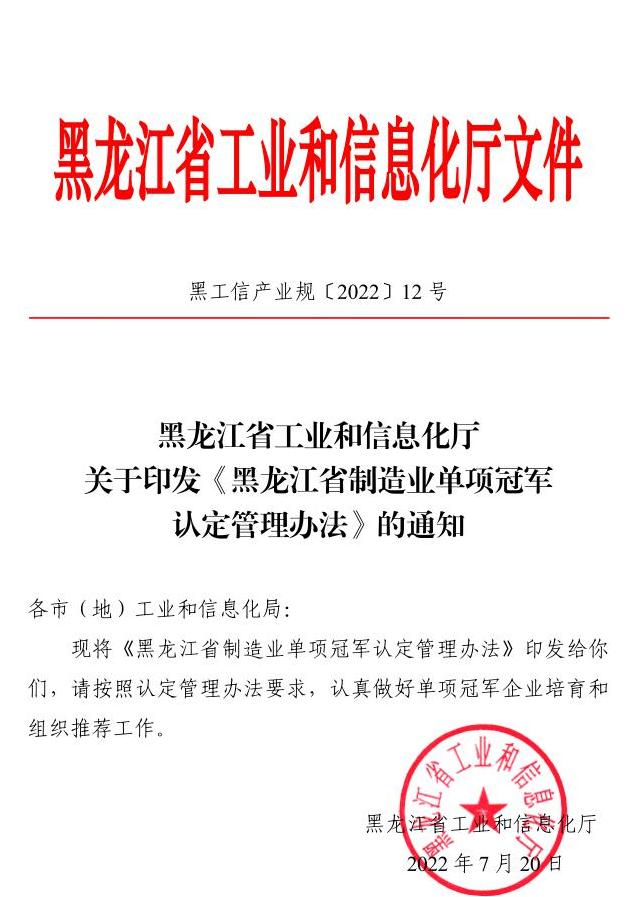 黑龙江省工业和信息化厅文件

黑工信产业规〔2022〕12号

黑龙江省工业和信息化厅
关于印发《黑龙江省制造业单项冠军
认定管理办法》的通知

各市（地）工业和信息化局：

现将《黑龙江省制造业单项冠军认定管理办法》印发给你们，请按照认定管理办法要求，认真做好单项冠军企业培育和组织推荐工作。

黑龙江省工业和信息化厅
2022年7月20日

黑龙江省工业和信息化厅